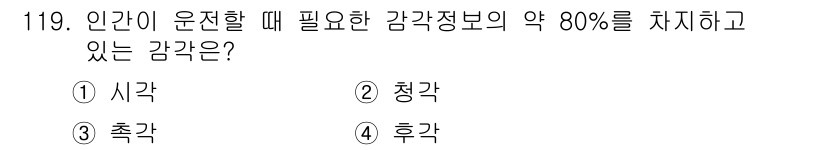 119. 인간이 운전할 때 필요한 감각정보의 약 80%를 차지하고 있는 감각은?

① 시각
② 청각
③ 촉각
④ 후각